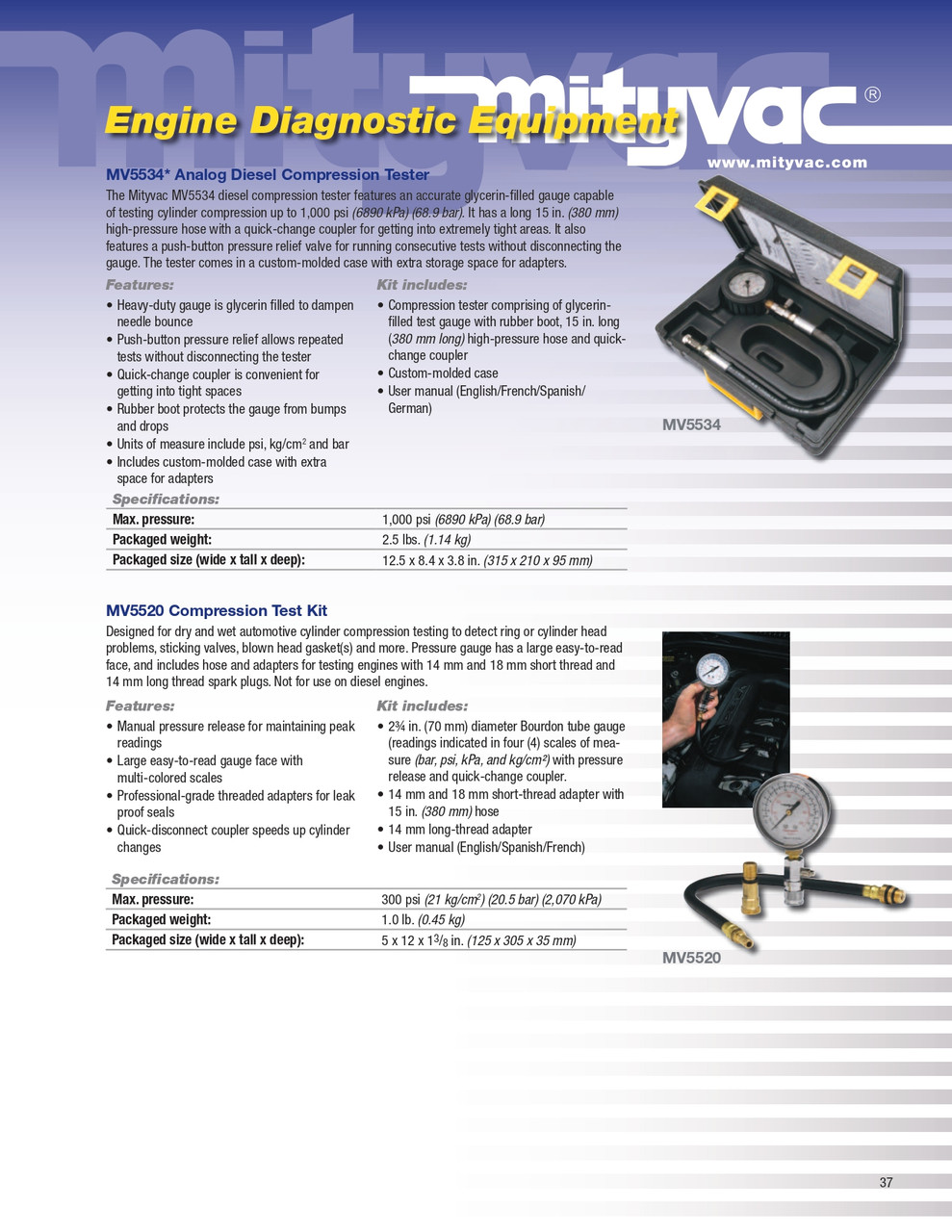 mityvac®

Engine Diagnostic Equipment

www.mityvac.com

MV5534* Analog Diesel Compression Tester

The Mityvac MV5534 diesel compression tester features an accurate glycerin-filled gauge capable of testing cylinder compression up to 1,000 psi (6890 kPa) (68.9 bar). It has a long 15 in. (380 mm) high-pressure hose with a quick-change coupler for getting into extremely tight areas. It also features a push-button pressure relief valve for running consecutive tests without disconnecting the gauge. The tester comes in a custom-molded case with extra storage space for adapters.

Features:
• Heavy-duty gauge is glycerin filled to dampen needle bounce
• Push-button pressure relief allows repeated tests without disconnecting the tester
• Quick-change coupler is convenient for getting into tight spaces
• Rubber boot protects the gauge from bumps and drops
• Units of measure include psi, kg/cm$^2$ and bar
• Includes custom-molded case with extra space for adapters

Kit includes:
• Compression tester comprising of glycerin-filled test gauge with rubber boot, 15 in. long (380 mm long) high-pressure hose and quick-change coupler
• Custom-molded case
• User manual (English/French/Spanish/German)

MV5534

Specifications:

| Max. pressure: | 1,000 psi (6890 kPa) (68.9 bar) |
|---|---|
| Packaged weight: | 2.5 lbs. (1.14 kg) |
| Packaged size (wide x tall x deep): | 12.5 x 8.4 x 3.8 in. (315 x 210 x 95 mm) |

MV5520 Compression Test Kit

Designed for dry and wet automotive cylinder compression testing to detect ring or cylinder head problems, sticking valves, blown head gasket(s) and more. Pressure gauge has a large easy-to-read face, and includes hose and adapters for testing engines with 14 mm and 18 mm short thread and 14 mm long thread spark plugs. Not for use on diesel engines.

Features:
• Manual pressure release for maintaining peak readings
• Large easy-to-read gauge face with multi-colored scales
• Professional-grade threaded adapters for leak proof seals
• Quick-disconnect coupler speeds up cylinder changes

Kit includes:
• 2¾ in. (70 mm) diameter Bourdon tube gauge (readings indicated in four (4) scales of measure (bar, psi, kPa, and kg/cm²) with pressure release and quick-change coupler.
• 14 mm and 18 mm short-thread adapter with 15 in. (380 mm) hose
• 14 mm long-thread adapter
• User manual (English/Spanish/French)

Specifications:

| Max. pressure: | 300 psi (21 kg/cm$^2$) (20.5 bar) (2,070 kPa) |
|---|---|
| Packaged weight: | 1.0 lb. (0.45 kg) |
| Packaged size (wide x tall x deep): | 5 x 12 x 1$^3/_8$ in. (125 x 305 x 35 mm) |

MV5520

37